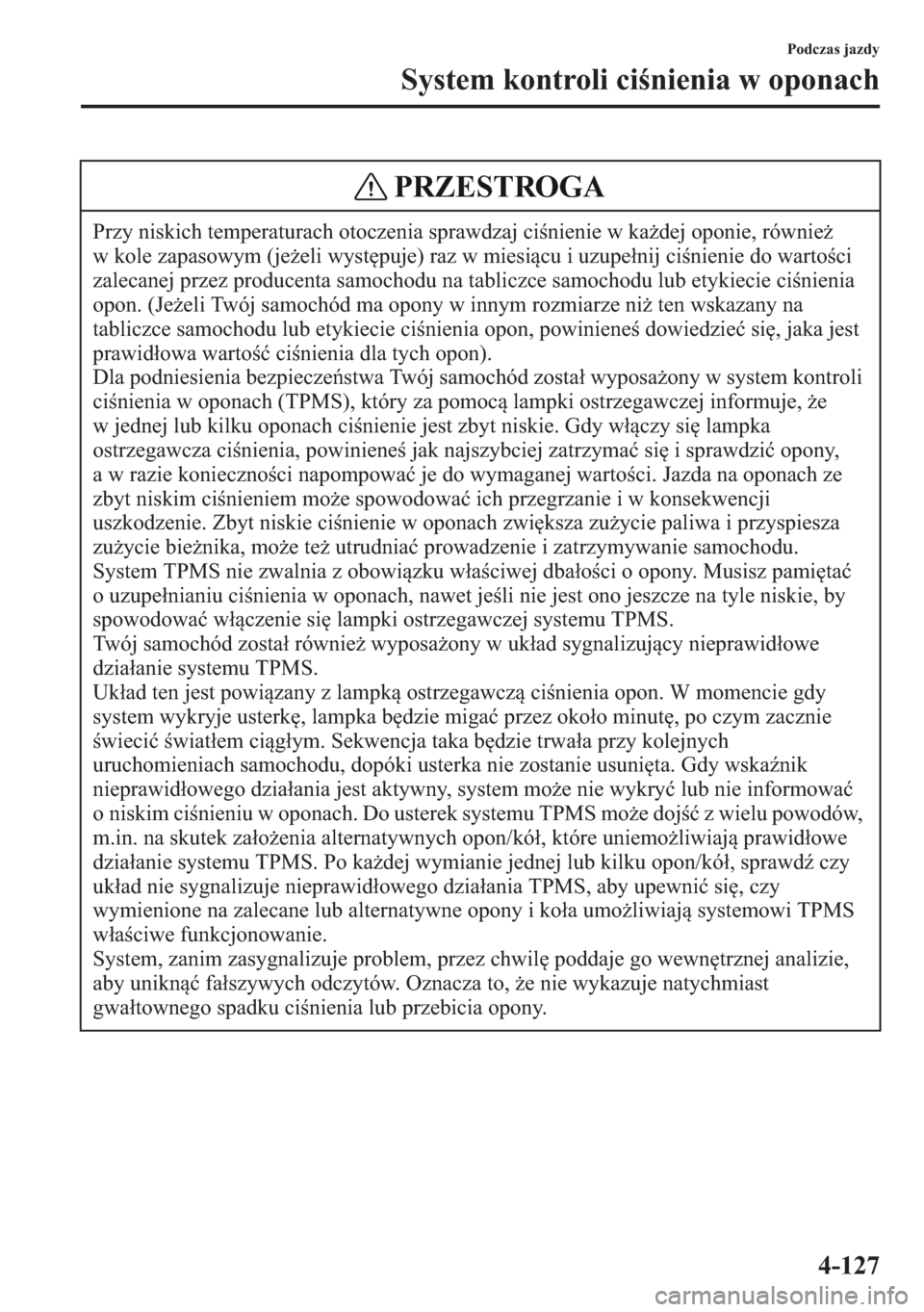 Podczas jazdy

System kontroli ciśnienia w oponach

PRZESTROGA

Przy niskich temperaturach otoczenia sprawdzaj ciśnienie w każdej oponie, również w kole zapasowym (jeżeli występuje) raz w miesiącu i uzupełnij ciśnienie do wartości zalecanej przez producenta samochodu na tabliczce samochodu lub etykiecie ciśnienia opon. (Jeżeli Twój samochód ma opony w innym rozmiarze niż ten wskazany na tabliczce samochodu lub etykiecie ciśnienia opon, powinieneś dowiedzieć się, jaka jest prawidłowa wartość ciśnienia dla tych opon).
Dla podniesienia bezpieczeństwa Twój samochód został wyposażony w system kontroli ciśnienia w oponach (TPMS), który za pomocą lampki ostrzegawczej informuje, że w jednej lub kilku oponach ciśnienie jest zbyt niskie. Gdy włączy się lampka ostrzegawcza ciśnienia, powinieneś jak najszybciej zatrzymać się i sprawdzić opony, a w razie konieczności napompować je do wymaganej wartości. Jazda na oponach ze zbyt niskim ciśnieniem może spowodować ich przegrzanie i w konsekwencji uszkodzenie. Zbyt niskie ciśnienie w oponach zwiększa zużycie paliwa i przyspiesza zużycie bieżnika, może też utrudniać prowadzenie i zatrzymywanie samochodu.
System TPMS nie zwalnia z obowiązku właściwej dbałości o opony. Musisz pamiętać o uzupełnianiu ciśnienia w oponach, nawet jeśli nie jest ono jeszcze na tyle niskie, by spowodować włączenie się lampki ostrzegawczej systemu TPMS.
Twój samochód został również wyposażony w układ sygnalizujący nieprawidłowe działanie systemu TPMS.
Układ ten jest powiązany z lampką ostrzegawczą ciśnienia opon. W momencie gdy system wykryje usterkę, lampka będzie migać przez około minutę, po czym zacznie świecić światłem ciągłym. Sekwencja taka będzie trwała przy kolejnych uruchomieniach samochodu, dopóki usterka nie zostanie usunięta. Gdy wskaźnik nieprawidłowego działania jest aktywny, system może nie wykryć lub nie informować o niskim ciśnieniu w oponach. Do usterek systemu TPMS może dojść z wielu powodów, m.in. na skutek założenia alternatywnych opon/kół, które uniemożliwiają prawidłowe działanie systemu TPMS. Po każdej wymianie jednej lub kilku opon/kół, sprawdź czy układ nie sygnalizuje nieprawidłowego działania TPMS, aby upewnić się, czy wymienione na zalecane lub alternatywne opony i koła umożliwiają systemowi TPMS właściwe funkcjonowanie.
System, zanim zasygnalizuje problem, przez chwilę poddaje go wewnętrznej analizie, aby uniknąć fałszywych odczytów. Oznacza to, że nie wykazuje natychmiast gwałtownego spadku ciśnienia lub przebicia opony.

4-127

carmanualsonline.info